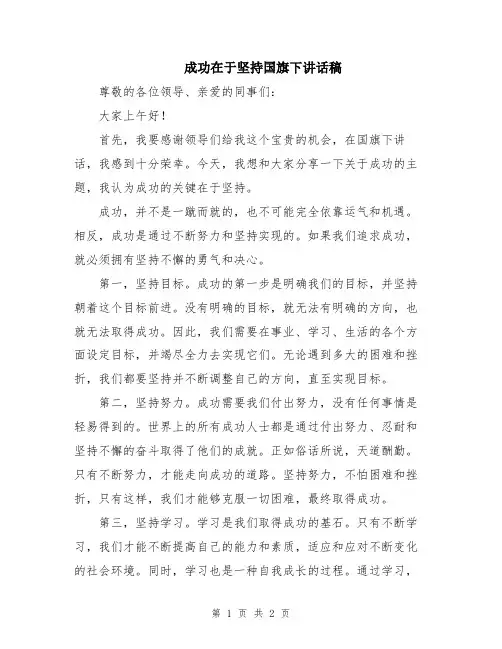 成功在于坚持国旗下讲话稿

尊敬的各位领导、亲爱的同事们：

大家上午好！

首先，我要感谢领导们给我这个宝贵的机会，在国旗下讲话，我感到十分荣幸。今天，我想和大家分享一下关于成功的主题，我认为成功的关键在于坚持。

成功，并不是一蹴而就的，也不可能完全依靠运气和机遇。相反，成功是通过不断努力和坚持实现的。如果我们追求成功，就必须拥有坚持不懈的勇气和决心。

第一，坚持目标。成功的第一步是明确我们的目标，并坚持朝着这个目标前进。没有明确的目标，就无法有明确的方向，也就无法取得成功。因此，我们需要在事业、学习、生活的各个方面设定目标，并竭尽全力去实现它们。无论遇到多大的困难和挫折，我们都要坚持并不断调整自己的方向，直至实现目标。

第二，坚持努力。成功需要我们付出努力，没有任何事情是轻易得到的。世界上的所有成功人士都是通过付出努力、忍耐和坚持不懈的奋斗取得了他们的成就。正如俗话所说，天道酬勤。只有不断努力，才能走向成功的道路。坚持努力，不怕困难和挫折，只有这样，我们才能够克服一切困难，最终取得成功。

第三，坚持学习。学习是我们取得成功的基石。只有不断学习，我们才能不断提高自己的能力和素质，适应和应对不断变化的社会环境。同时，学习也是一种自我成长的过程。通过学习，

第 1 页 共 2 页